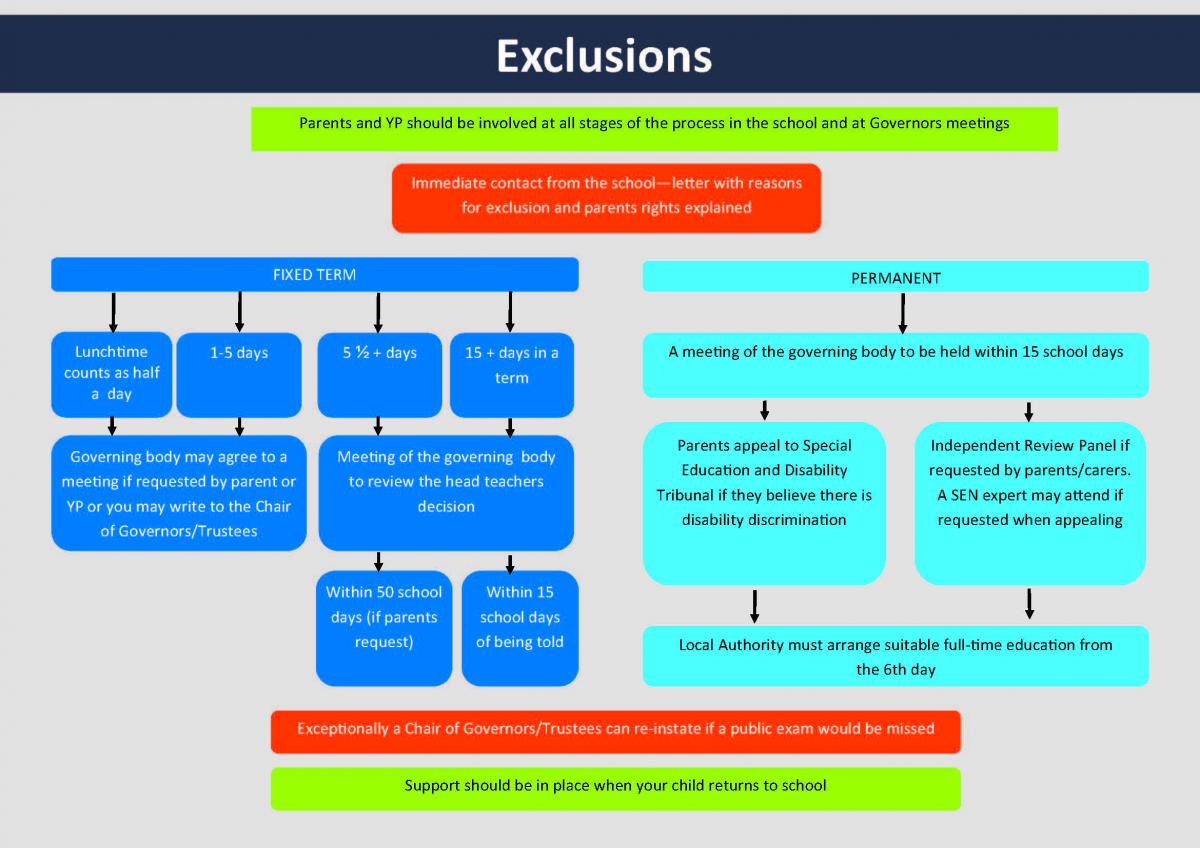 Exclusions

Parents and YP should be involved at all stages of the process in the school and at Governors meetings

Immediate contact from the school—letter with reasons for exclusion and parents rights explained

FIXED TERM

Lunchtime counts as half a day

1-5 days

5 ½ + days

15 + days in a term

Governing body may agree to a meeting if requested by parent or YP or you may write to the Chair of Governors/Trustees

Meeting of the governing body to review the head teachers decision

Within 50 school days (if parents request)

Within 15 school days of being told

PERMANENT

A meeting of the governing body to be held within 15 school days

Parents appeal to Special Education and Disability Tribunal if they believe there is disability discrimination

Independent Review Panel if requested by parents/carers. A SEN expert may attend if requested when appealing

Local Authority must arrange suitable full-time education from the 6th day

Exceptionally a Chair of Governors/Trustees can re-instate if a public exam would be missed

Support should be in place when your child returns to school